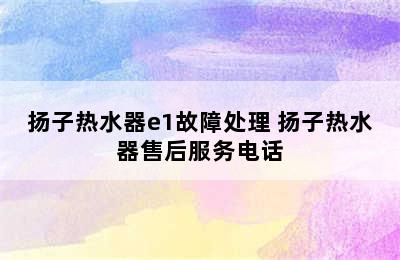 扬子热水器e1故障处理 扬子热水器售后服务电话